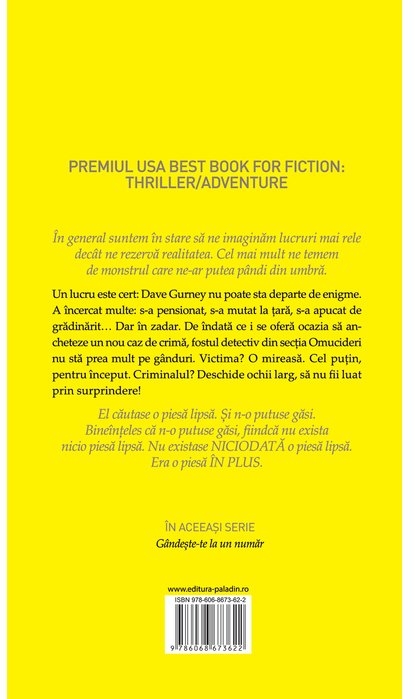 PREMIUL USA BEST BOOK FOR FICTION: THRILLER/ADVENTURE

În general suntem în stare să ne imaginăm lucruri mai rele decât ne rezervă realitatea. Cel mai mult ne temem de monstrul care ne-ar putea pândi din umbră.

Un lucru este cert: Dave Gurney nu poate sta departe de enigme. A încercat multe: s-a pensionat, s-a mutat la țară, s-a apucat de grădinărit… Dar în zadar. De îndată ce i se oferă ocazia să ancheteze un nou caz de crimă, fostul detectiv din secția Omucideri nu stă prea mult pe gânduri. Victima? O mireasă. Cel puțin, pentru început. Criminalul? Deschide ochii larg, să nu fii luat prin surprindere!

El căutase o piesă lipsă. Și n-o putuse găsi. Bineînțeles că n-o putuse găsi, fiindcă nu exista nicio piesă lipsă. Nu existase NICIODATĂ o piesă lipsă. Era o piesă ÎN PLUS.

ÎN ACEEAȘI SERIE
Gândește-te la un număr

www.editura-paladin.ro
ISBN 978-606-8673-62-2
9 786068 673622